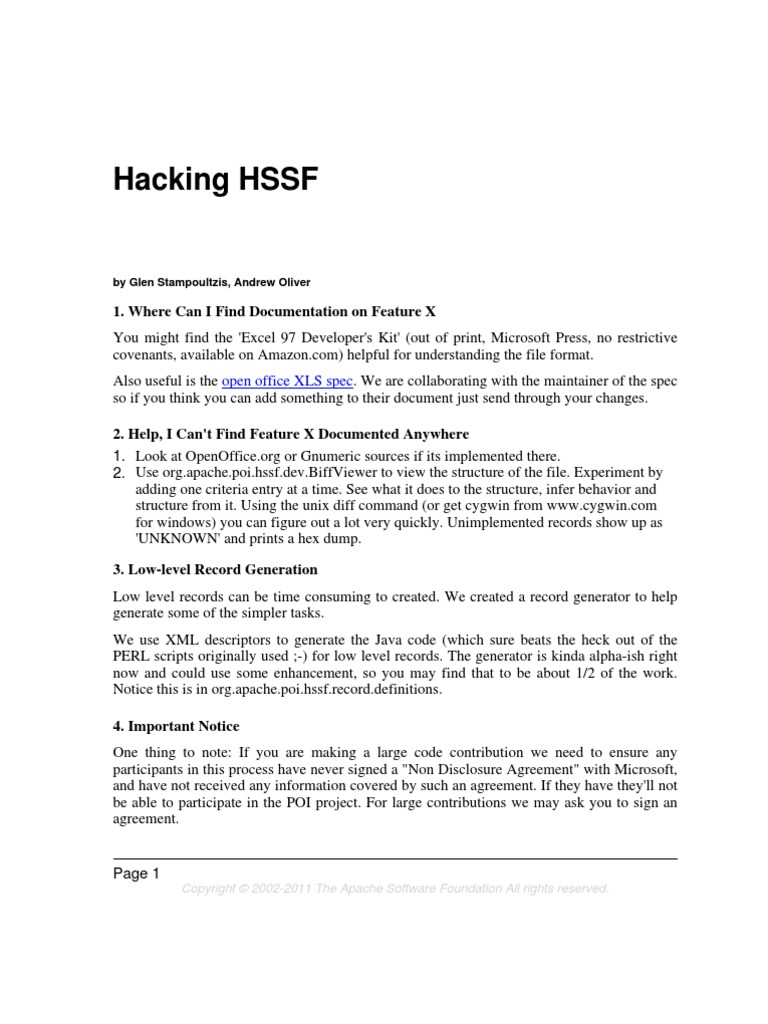 Hacking HSSF

by Glen Stampoultzis, Andrew Oliver

1. Where Can I Find Documentation on Feature X

You might find the 'Excel 97 Developer's Kit' (out of print, Microsoft Press, no restrictive covenants, available on Amazon.com) helpful for understanding the file format.

Also useful is the open office XLS spec. We are collaborating with the maintainer of the spec so if you think you can add something to their document just send through your changes.

2. Help, I Can't Find Feature X Documented Anywhere

1. Look at OpenOffice.org or Gnumeric sources if its implemented there.
2. Use org.apache.poi.hssf.dev.BiffViewer to view the structure of the file. Experiment by adding one criteria entry at a time. See what it does to the structure, infer behavior and structure from it. Using the unix diff command (or get cygwin from www.cygwin.com for windows) you can figure out a lot very quickly. Unimplemented records show up as 'UNKNOWN' and prints a hex dump.

3. Low-level Record Generation

Low level records can be time consuming to created. We created a record generator to help generate some of the simpler tasks.

We use XML descriptors to generate the Java code (which sure beats the heck out of the PERL scripts originally used ;-) for low level records. The generator is kinda alpha-ish right now and could use some enhancement, so you may find that to be about 1/2 of the work. Notice this is in org.apache.poi.hssf.record.definitions.

4. Important Notice

One thing to note: If you are making a large code contribution we need to ensure any participants in this process have never signed a "Non Disclosure Agreement" with Microsoft, and have not received any information covered by such an agreement. If they have they'll not be able to participate in the POI project. For large contributions we may ask you to sign an agreement.

Page 1

Copyright © 2002-2011 The Apache Software Foundation All rights reserved.